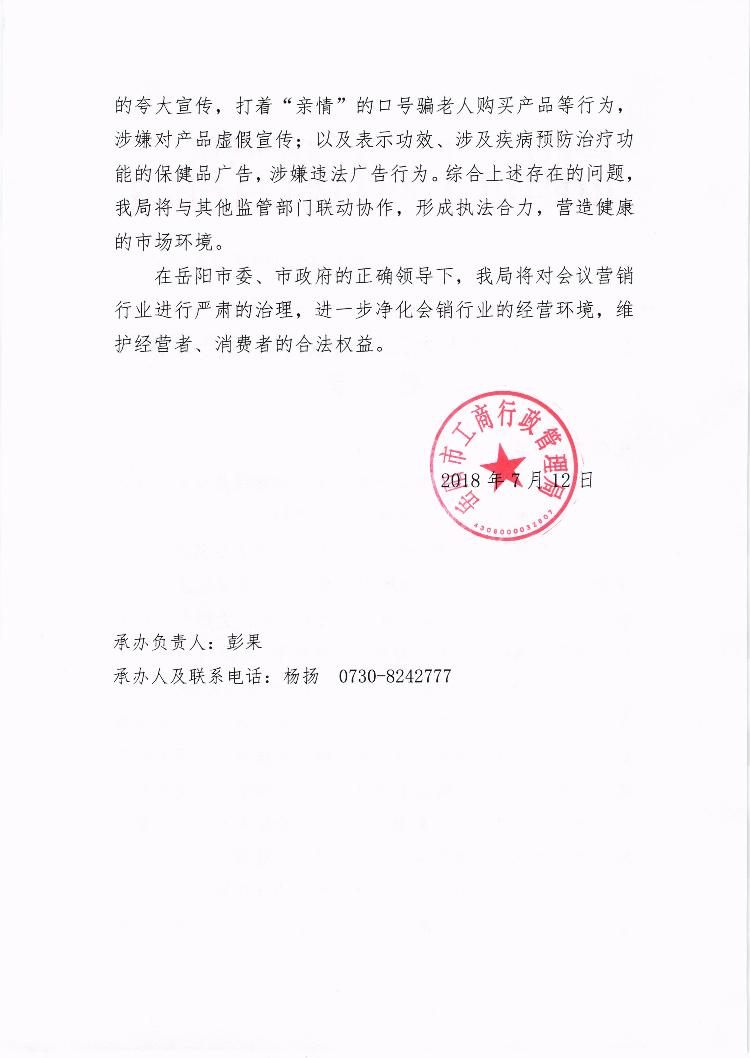 的夸大宣传，打着“亲情”的口号骗老人购买产品等行为，涉嫌对产品虚假宣传；以及表示功效、涉及疾病预防治疗功能的保健品广告，涉嫌违法广告行为。综合上述存在的问题，我局将与其他监管部门联动协作，形成执法合力，营造健康的市场环境。

在岳阳市委、市政府的正确领导下，我局将对会议营销行业进行严肃的治理，进一步净化会销行业的经营环境，维护经营者、消费者的合法权益。

岳阳市工商行政管理局
4306000032807

2018 年 7 月 12 日

承办负责人：彭果

承办人及联系电话：杨扬　0730-8242777